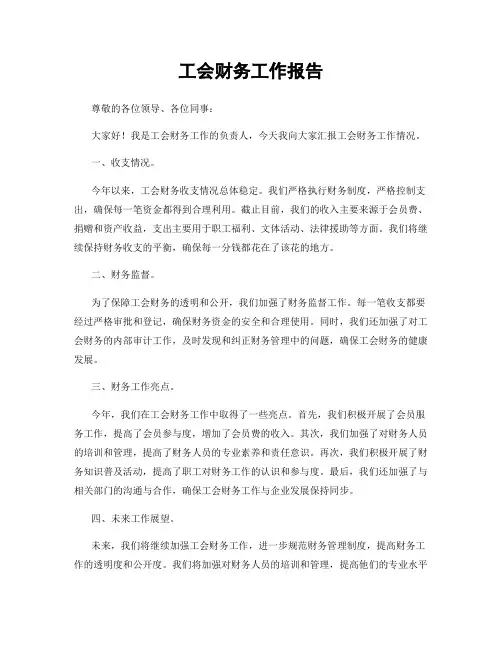 工会财务工作报告

尊敬的各位领导、各位同事：

大家好！我是工会财务工作的负责人，今天我向大家汇报工会财务工作情况。

一、收支情况。

今年以来，工会财务收支情况总体稳定。我们严格执行财务制度，严格控制支出，确保每一笔资金都得到合理利用。截止目前，我们的收入主要来源于会员费、捐赠和资产收益，支出主要用于职工福利、文体活动、法律援助等方面。我们将继续保持财务收支的平衡，确保每一分钱都花在了该花的地方。

二、财务监督。

为了保障工会财务的透明和公开，我们加强了财务监督工作。每一笔收支都要经过严格审批和登记，确保财务资金的安全和合理使用。同时，我们还加强了对工会财务的内部审计工作，及时发现和纠正财务管理中的问题，确保工会财务的健康发展。

三、财务工作亮点。

今年，我们在工会财务工作中取得了一些亮点。首先，我们积极开展了会员服务工作，提高了会员参与度，增加了会员费的收入。其次，我们加强了对财务人员的培训和管理，提高了财务人员的专业素养和责任意识。再次，我们积极开展了财务知识普及活动，提高了职工对财务工作的认识和参与度。最后，我们还加强了与相关部门的沟通与合作，确保工会财务工作与企业发展保持同步。

四、未来工作展望。

未来，我们将继续加强工会财务工作，进一步规范财务管理制度，提高财务工作的透明度和公开度。我们将加强对财务人员的培训和管理，提高他们的专业水平